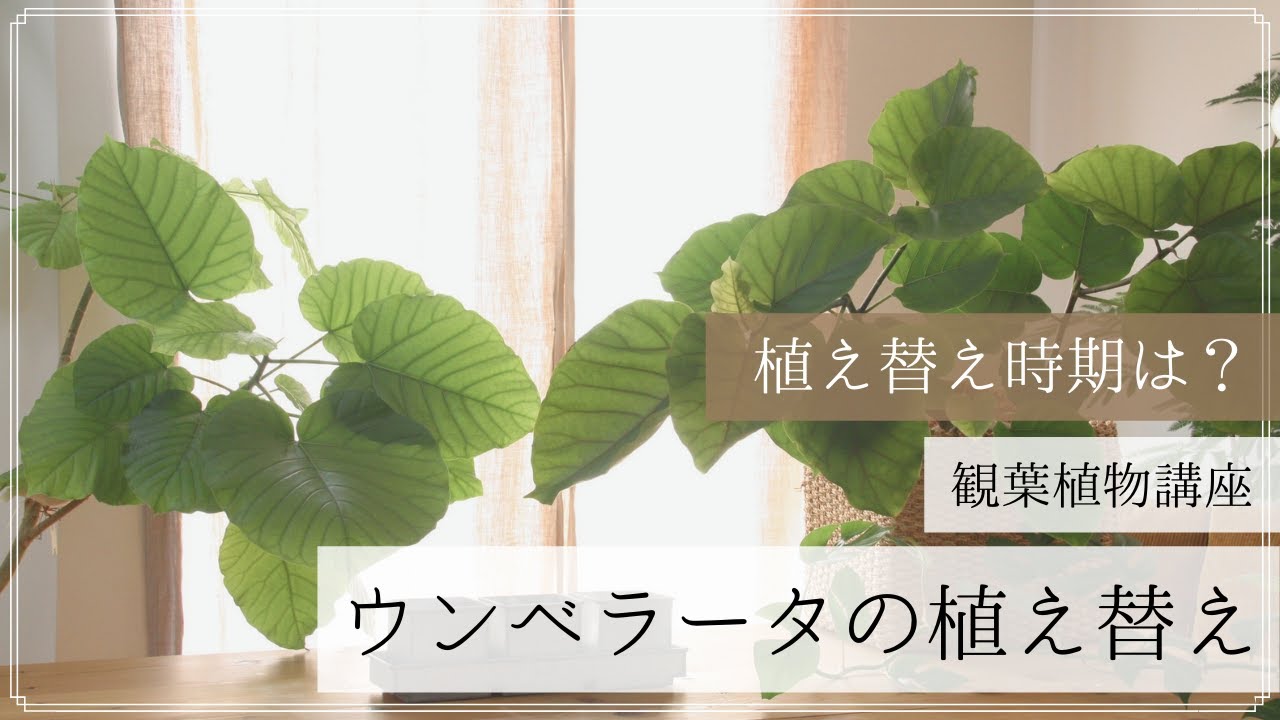 植え替え時期は？

観葉植物講座

ウンベラータの植え替え